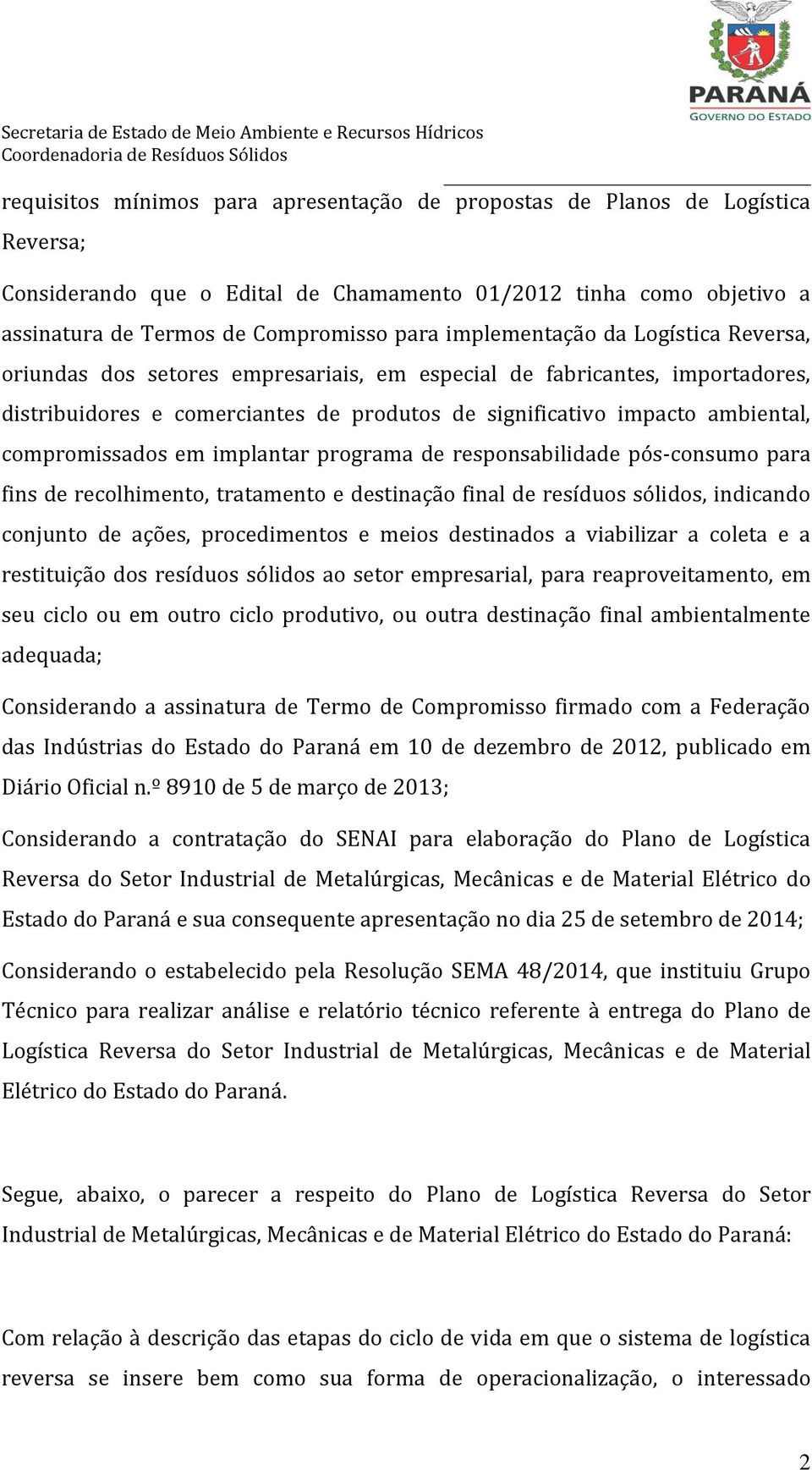 PARANÁ
GOVERNO DO ESTADO

Secretaria de Estado de Meio Ambiente e Recursos Hídricos
Coordenadoria de Resíduos Sólidos

requisitos mínimos para apresentação de propostas de Planos de Logística Reversa;

Considerando que o Edital de Chamamento 01/2012 tinha como objetivo a assinatura de Termos de Compromisso para implementação da Logística Reversa, oriundas dos setores empresariais, em especial de fabricantes, importadores, distribuidores e comerciantes de produtos de significativo impacto ambiental, compromissados em implantar programa de responsabilidade pós-consumo para fins de recolhimento, tratamento e destinação final de resíduos sólidos, indicando conjunto de ações, procedimentos e meios destinados a viabilizar a coleta e a restituição dos resíduos sólidos ao setor empresarial, para reaproveitamento, em seu ciclo ou em outro ciclo produtivo, ou outra destinação final ambientalmente adequada;

Considerando a assinatura de Termo de Compromisso firmado com a Federação das Indústrias do Estado do Paraná em 10 de dezembro de 2012, publicado em Diário Oficial n.º 8910 de 5 de março de 2013;

Considerando a contratação do SENAI para elaboração do Plano de Logística Reversa do Setor Industrial de Metalúrgicas, Mecânicas e de Material Elétrico do Estado do Paraná e sua consequente apresentação no dia 25 de setembro de 2014;

Considerando o estabelecido pela Resolução SEMA 48/2014, que instituiu Grupo Técnico para realizar análise e relatório técnico referente à entrega do Plano de Logística Reversa do Setor Industrial de Metalúrgicas, Mecânicas e de Material Elétrico do Estado do Paraná.

Segue, abaixo, o parecer a respeito do Plano de Logística Reversa do Setor Industrial de Metalúrgicas, Mecânicas e de Material Elétrico do Estado do Paraná:

Com relação à descrição das etapas do ciclo de vida em que o sistema de logística reversa se insere bem como sua forma de operacionalização, o interessado

2